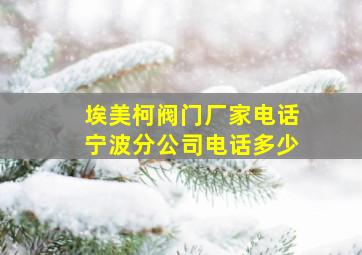 埃美柯阀门厂家电话
宁波分公司电话多少